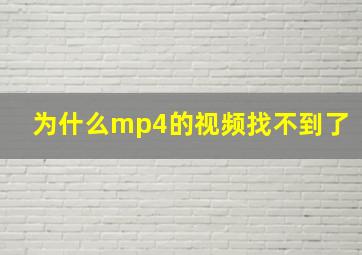 为什么mp4的视频找不到了